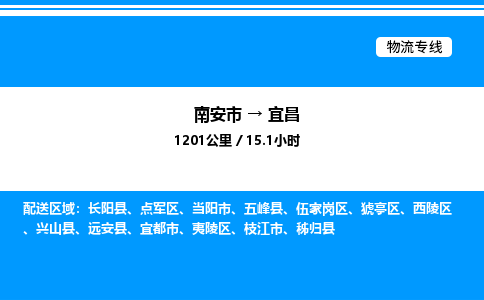 物流专线

南安市 → 宜昌

1201公里 / 15.1小时

配送区域：长阳县、点军区、当阳市、五峰县、伍家岗区、猇亭区、西陵区、兴山县、远安县、宜都市、夷陵区、枝江市、秭归县